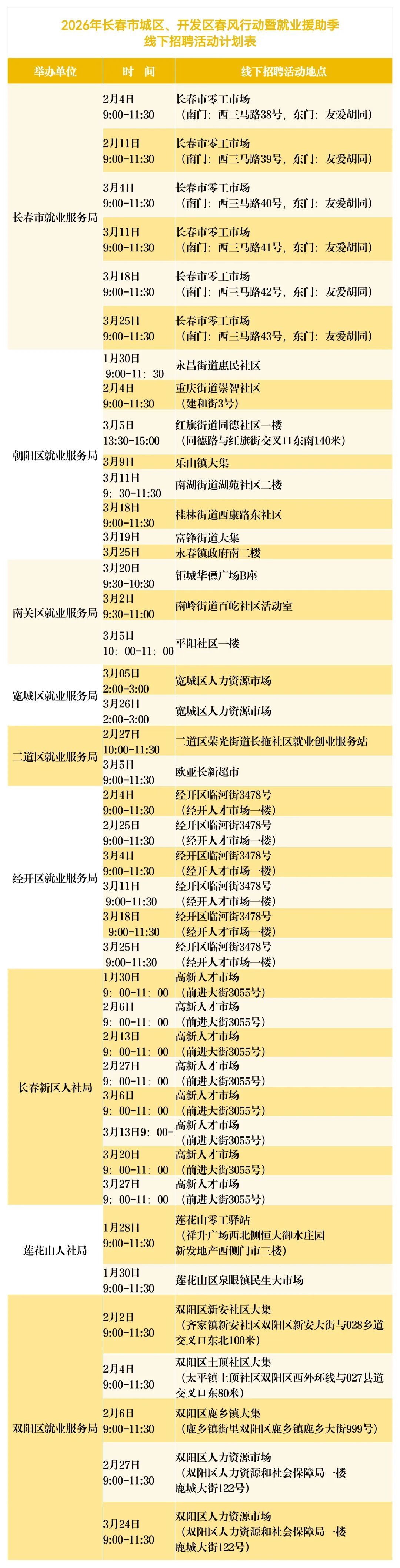 2026年长春市城区、开发区春风行动暨就业援助季
线下招聘活动计划表

| 举办单位 | 时　间 | 线下招聘活动地点 |
|---|---|---|
| 长春市就业服务局 | 2月4日 9:00-11:30 | 长春市零工市场（南门：西三马路38号，东门：友爱胡同） |
| | 2月11日 9:00-11:30 | 长春市零工市场（南门：西三马路39号，东门：友爱胡同） |
| | 3月4日 9:00-11:30 | 长春市零工市场（南门：西三马路40号，东门：友爱胡同） |
| | 3月11日 9:00-11:30 | 长春市零工市场（南门：西三马路41号，东门：友爱胡同） |
| | 3月18日 9:00-11:30 | 长春市零工市场（南门：西三马路42号，东门：友爱胡同） |
| | 3月25日 9:00-11:30 | 长春市零工市场（南门：西三马路43号，东门：友爱胡同） |
| 朝阳区就业服务局 | 1月30日 9:00-11：30 | 永昌街道惠民社区 |
| | 2月4日 9:00-11:30 | 重庆街道崇智社区（建和街3号） |
| | 3月5日 13:30-15:00 | 红旗街道同德社区一楼（同德路与红旗街交叉口东南140米） |
| | 3月9日 | 乐山镇大集 |
| | 3月11日 9：30-11:30 | 南湖街道湖苑社区二楼 |
| | 3月18日 9:00-11:30 | 桂林街道西康路东社区 |
| | 3月19日 | 富锋街道大集 |
| | 3月25日 | 永春镇政府南二楼 |
| 南关区就业服务局 | 3月20日 9:30-10:30 | 钜城华億广场B座 |
| | 3月2日 9:30-11:00 | 南岭街道百屹社区活动室 |
| | 3月5日 10：00-11：00 | 平阳社区一楼 |
| 宽城区就业服务局 | 3月05日 2:00-3:00 | 宽城区人力资源市场 |
| | 3月26日 2:00-3:00 | 宽城区人力资源市场 |
| 二道区就业服务局 | 2月27日 10:00-11:30 | 二道区荣光街道长拖社区就业创业服务站 |
| | 3月5日 9:00-11:30 | 欧亚长新超市 |
| 经开区就业服务局 | 2月4日 9:00-11:30 | 经开区临河街3478号（经开人才市场一楼） |
| | 2月25日 9:00-11:30 | 经开区临河街3478号（经开人才市场一楼） |
| | 3月4日 9:00-11:30 | 经开区临河街3478号（经开人才市场一楼） |
| | 3月11日 9:00-11:30 | 经开区临河街3478号（经开人才市场一楼） |
| | 3月18日 9:00-11:30 | 经开区临河街3478号（经开人才市场一楼） |
| | 3月25日 9:00-11:30 | 经开区临河街3478号（经开人才市场一楼） |
| 长春新区人社局 | 1月30日 9：00-11：00 | 高新人才市场（前进大街3055号） |
| | 2月6日 9：00-11：00 | 高新人才市场（前进大街3055号） |
| | 2月13日 9：00-11：00 | 高新人才市场（前进大街3055号） |
| | 2月27日 9：00-11：00 | 高新人才市场（前进大街3055号） |
| | 3月6日 9：00-11：00 | 高新人才市场（前进大街3055号） |
| | 3月13日9：00- | 高新人才市场（前进大街3055号） |
| | 3月20日 9：00-11：00 | 高新人才市场（前进大街3055号） |
| | 3月27日 9：00-11：00 | 高新人才市场（前进大街3055号） |
| 莲花山人社局 | 1月28日 9:00-11:30 | 莲花山零工驿站（祥升广场西北侧恒大御水庄园新发地产西侧门市三楼） |
| | 1月30日 9:00-11:30 | 莲花山区泉眼镇民生大市场 |
| 双阳区就业服务局 | 2月2日 9:00-11:30 | 双阳区新安社区大集（齐家镇新安社区双阳区新安大街与028乡道交叉口东北100米） |
| | 2月4日 9:00-11:30 | 双阳区土顶社区大集（太平镇土顶社区双阳区西外环线与027县道交叉口东80米） |
| | 2月6日 9:00-11:30 | 双阳区鹿乡镇大集（鹿乡镇街里双阳区鹿乡镇鹿乡大街999号） |
| | 2月27日 9:00-11:30 | 双阳区人力资源市场（双阳区人力资源和社会保障局一楼鹿城大街122号） |
| | 3月24日 9:00-11:30 | 双阳区人力资源市场（双阳区人力资源和社会保障局一楼鹿城大街122号） |